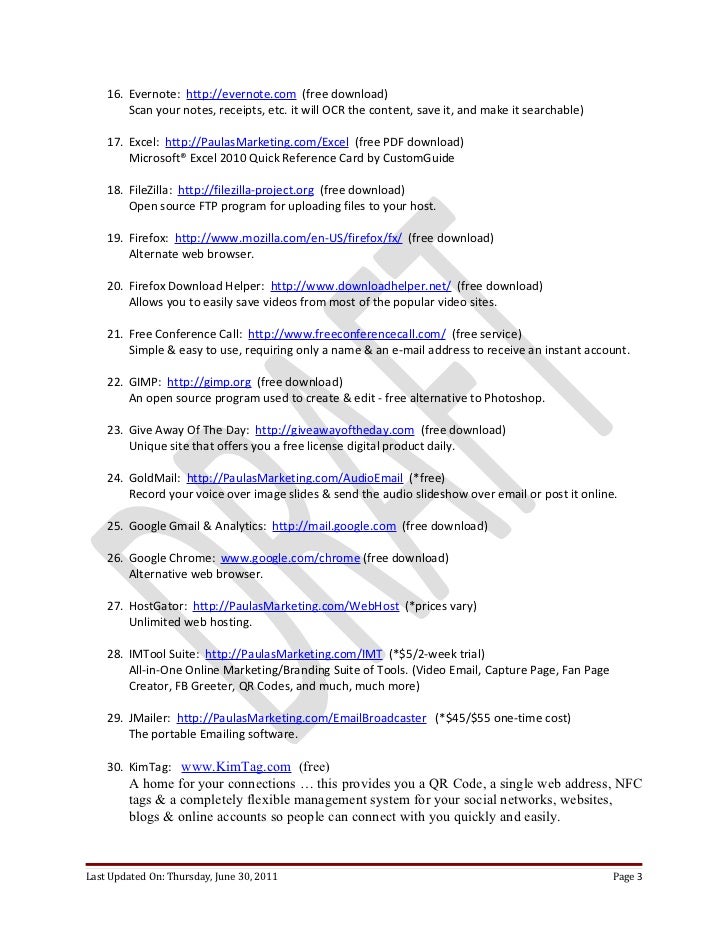 16. Evernote: http://evernote.com (free download)
Scan your notes, receipts, etc. it will OCR the content, save it, and make it searchable)

17. Excel: http://PaulasMarketing.com/Excel (free PDF download)
Microsoft® Excel 2010 Quick Reference Card by CustomGuide

18. FileZilla: http://filezilla-project.org (free download)
Open source FTP program for uploading files to your host.

19. Firefox: http://www.mozilla.com/en-US/firefox/fx/ (free download)
Alternate web browser.

20. Firefox Download Helper: http://www.downloadhelper.net/ (free download)
Allows you to easily save videos from most of the popular video sites.

21. Free Conference Call: http://www.freeconferencecall.com/ (free service)
Simple & easy to use, requiring only a name & an e-mail address to receive an instant account.

22. GIMP: http://gimp.org (free download)
An open source program used to create & edit - free alternative to Photoshop.

23. Give Away Of The Day: http://giveawayoftheday.com (free download)
Unique site that offers you a free license digital product daily.

24. GoldMail: http://PaulasMarketing.com/AudioEmail (*free)
Record your voice over image slides & send the audio slideshow over email or post it online.

25. Google Gmail & Analytics: http://mail.google.com (free download)

26. Google Chrome: www.google.com/chrome (free download)
Alternative web browser.

27. HostGator: http://PaulasMarketing.com/WebHost (*prices vary)
Unlimited web hosting.

28. IMTool Suite: http://PaulasMarketing.com/IMT (*$5/2-week trial)
All-in-One Online Marketing/Branding Suite of Tools. (Video Email, Capture Page, Fan Page Creator, FB Greeter, QR Codes, and much, much more)

29. JMailer: http://PaulasMarketing.com/EmailBroadcaster (*$45/$55 one-time cost)
The portable Emailing software.

30. KimTag: www.KimTag.com (free)
A home for your connections … this provides you a QR Code, a single web address, NFC tags & a completely flexible management system for your social networks, websites, blogs & online accounts so people can connect with you quickly and easily.

DRAFT

Last Updated On: Thursday, June 30, 2011 Page 3